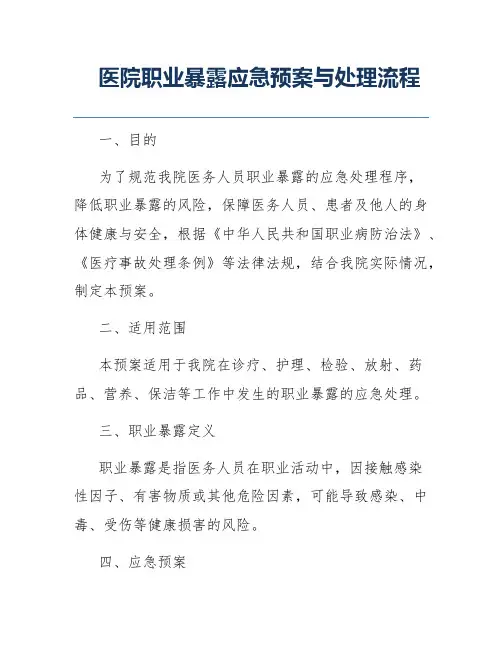 医院职业暴露应急预案与处理流程

一、目的

为了规范我院医务人员职业暴露的应急处理程序，降低职业暴露的风险，保障医务人员、患者及他人的身体健康与安全，根据《中华人民共和国职业病防治法》、《医疗事故处理条例》等法律法规，结合我院实际情况，制定本预案。

二、适用范围

本预案适用于我院在诊疗、护理、检验、放射、药品、营养、保洁等工作中发生的职业暴露的应急处理。

三、职业暴露定义

职业暴露是指医务人员在职业活动中，因接触感染性因子、有害物质或其他危险因素，可能导致感染、中毒、受伤等健康损害的风险。

四、应急预案